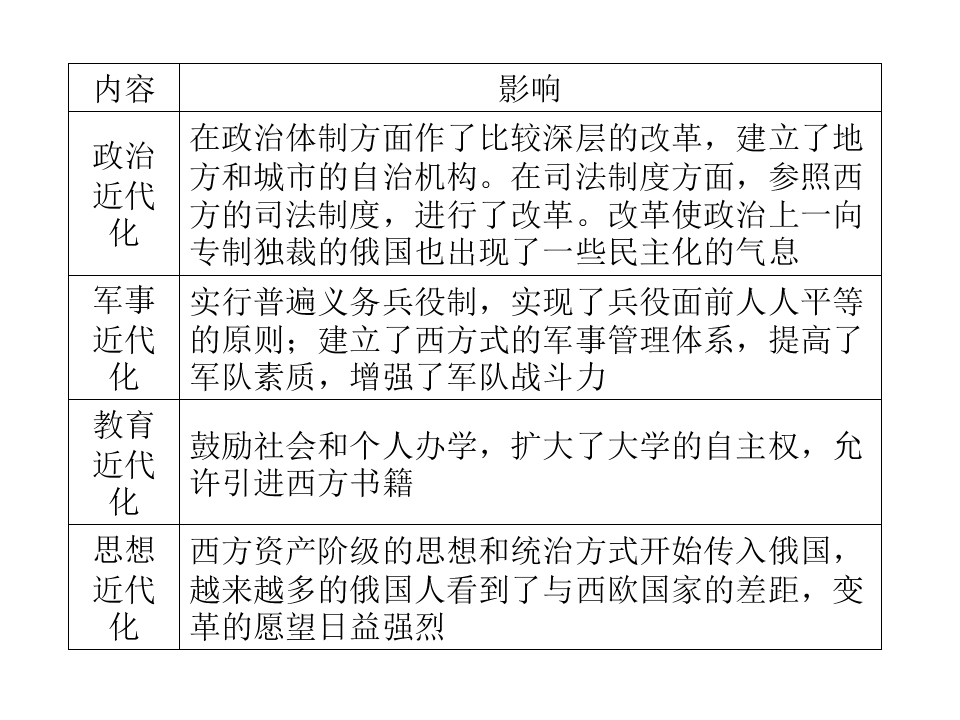 | 内容 | 影响 |
|---|---|
| 政治近代化 | 在政治体制方面作了比较深层的改革，建立了地方和城市的自治机构。在司法制度方面，参照西方的司法制度，进行了改革。改革使政治上一向专制独裁的俄国也出现了一些民主化的气息 |
| 军事近代化 | 实行普遍义务兵役制，实现了兵役面前人人平等的原则；建立了西方式的军事管理体系，提高了军队素质，增强了军队战斗力 |
| 教育近代化 | 鼓励社会和个人办学，扩大了大学的自主权，允许引进西方书籍 |
| 思想近代化 | 西方资产阶级的思想和统治方式开始传入俄国，越来越多的俄国人看到了与西欧国家的差距，变革的愿望日益强烈 |